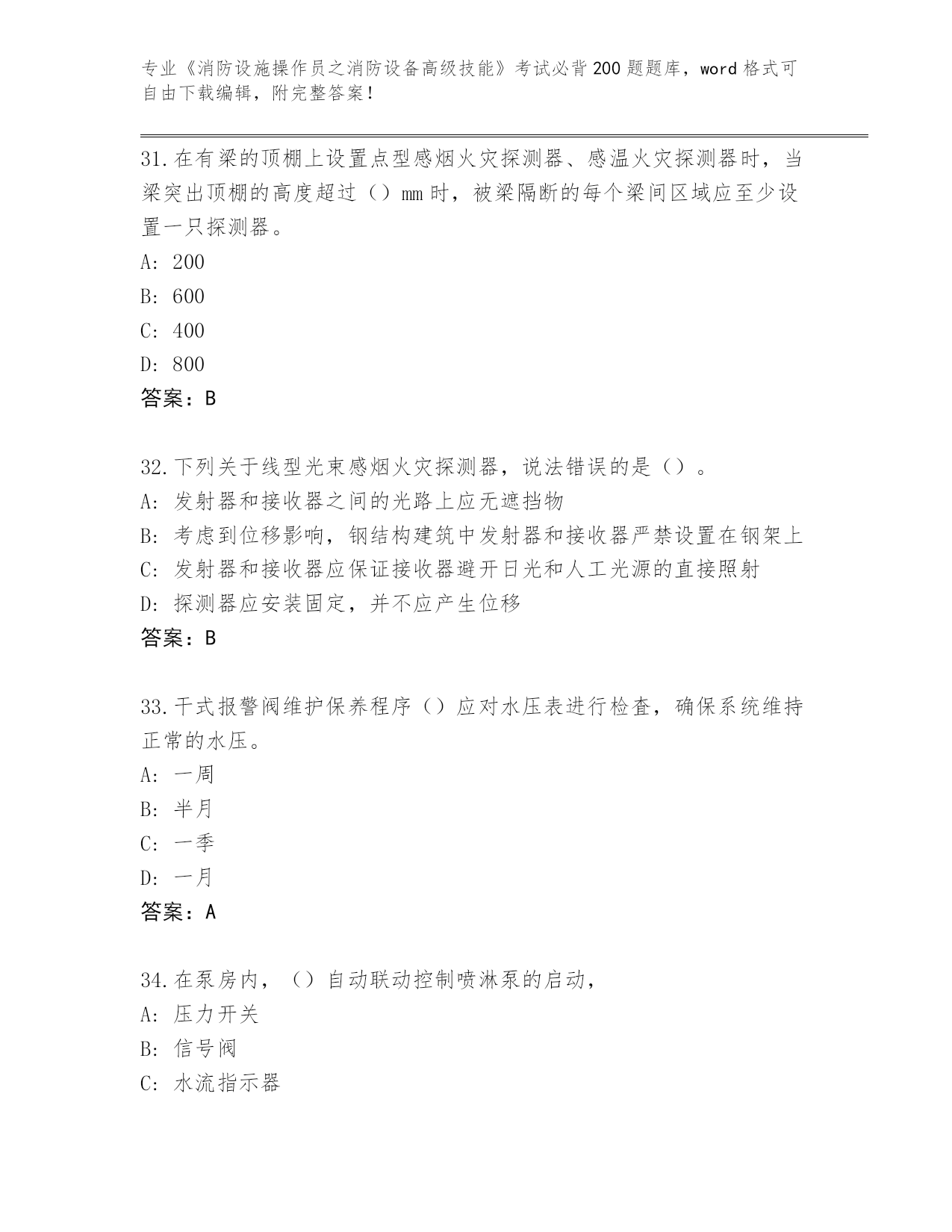 专业《消防设施操作员之消防设备高级技能》考试必背200题题库，word格式可自由下载编辑，附完整答案！

31.在有梁的顶棚上设置点型感烟火灾探测器、感温火灾探测器时，当梁突出顶棚的高度超过（）mm时，被梁隔断的每个梁间区域应至少设置一只探测器。
A：200
B：600
C：400
D：800
答案：B

32.下列关于线型光束感烟火灾探测器，说法错误的是（）。
A：发射器和接收器之间的光路上应无遮挡物
B：考虑到位移影响，钢结构建筑中发射器和接收器严禁设置在钢架上
C：发射器和接收器应保证接收器避开日光和人工光源的直接照射
D：探测器应安装固定，并不应产生位移
答案：B

33.干式报警阀维护保养程序（）应对水压表进行检查，确保系统维持正常的水压。
A：一周
B：半月
C：一季
D：一月
答案：A

34.在泵房内，（）自动联动控制喷淋泵的启动，
A：压力开关
B：信号阀
C：水流指示器